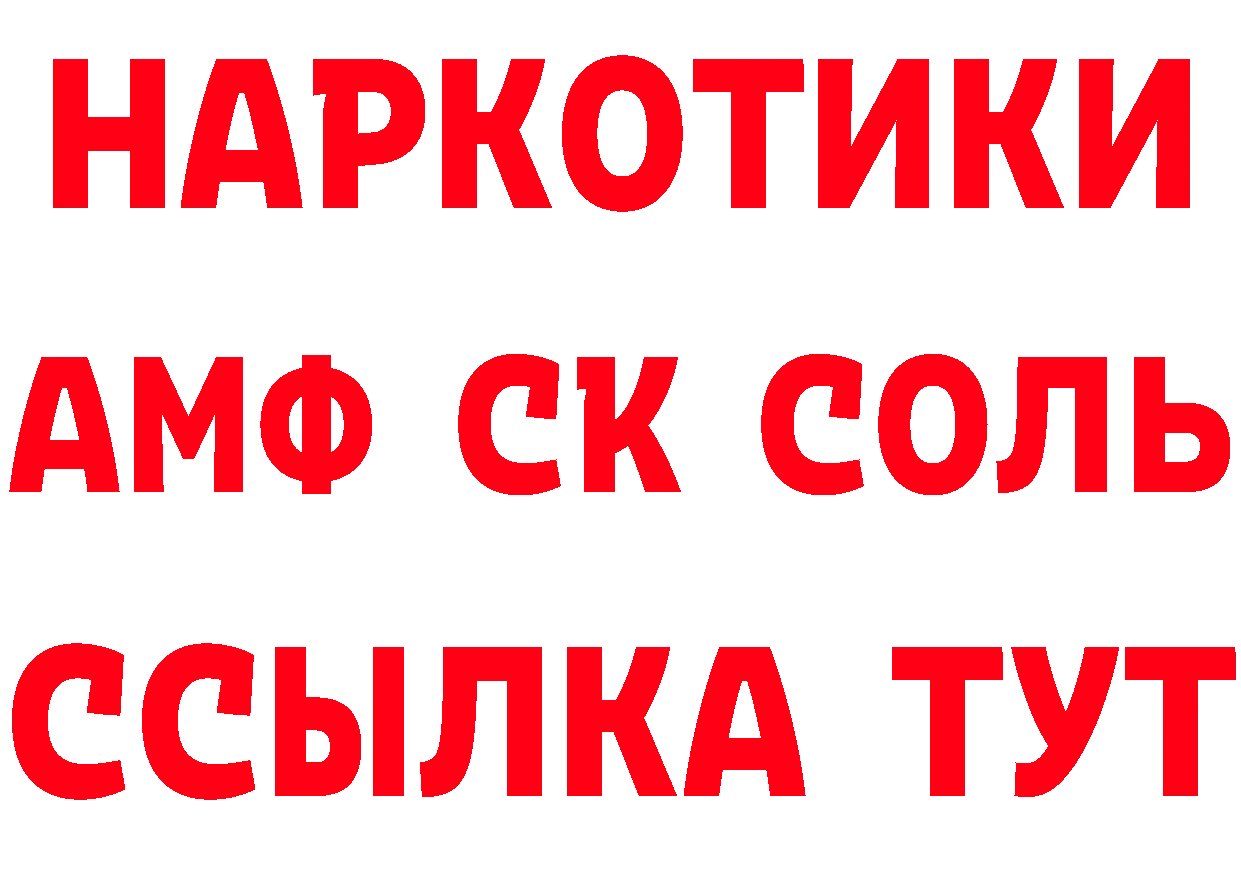 НАРКОТИКИ
АМФ СК СОЛЬ
ССЫЛКА ТУТ